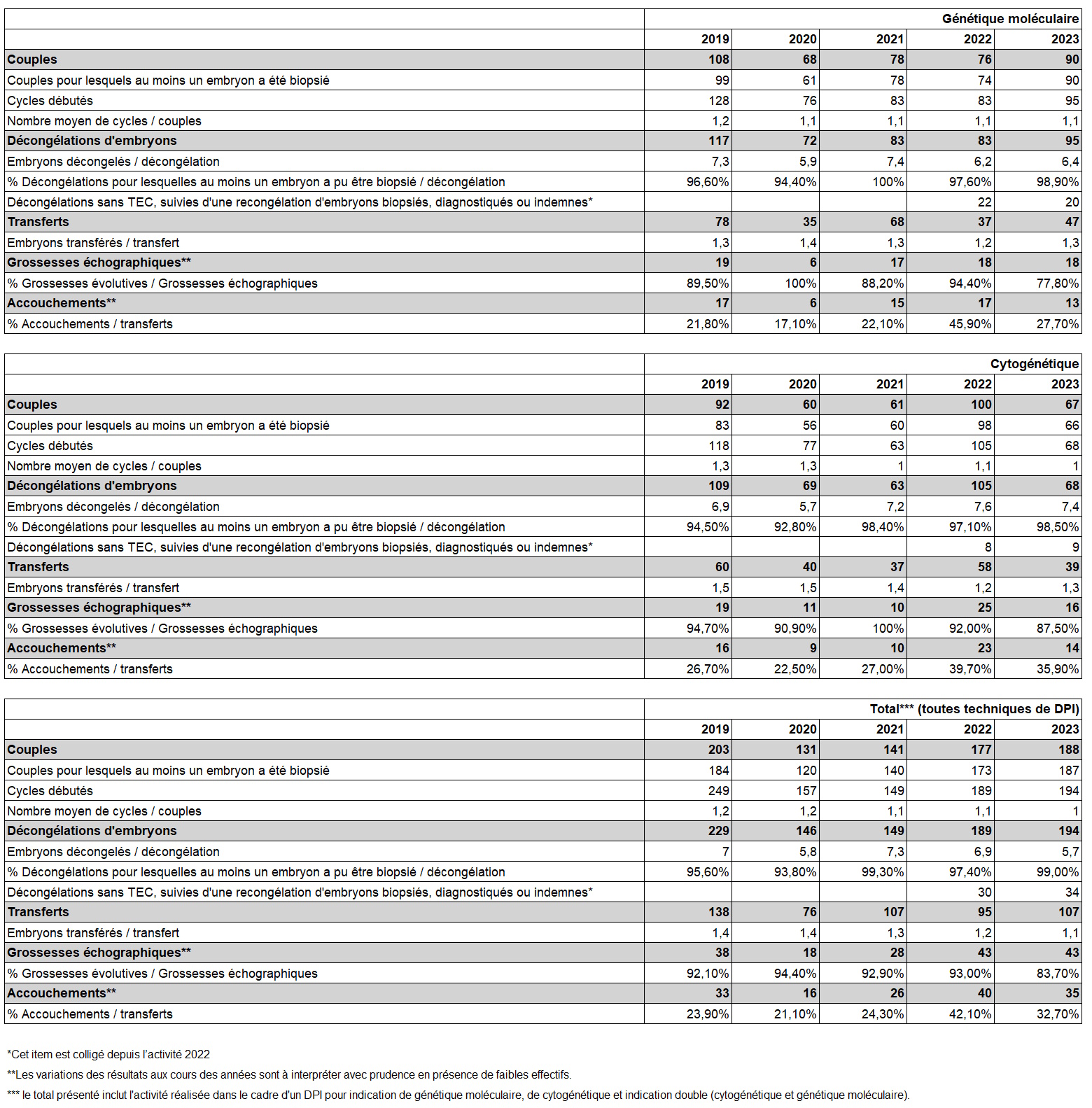 |  | Génétique moléculaire |  |  |  |  |
|---|---|---|---|---|---|
|  | 2019 | 2020 | 2021 | 2022 | 2023 |
| Couples | 108 | 68 | 78 | 76 | 90 |
| Couples pour lesquels au moins un embryon a été biopsié | 99 | 61 | 78 | 74 | 90 |
| Cycles débutés | 128 | 76 | 83 | 83 | 95 |
| Nombre moyen de cycles / couples | 1,2 | 1,1 | 1,1 | 1,1 | 1,1 |
| Décongélations d'embryons | 117 | 72 | 83 | 83 | 95 |
| Embryons décongelés / décongélation | 7,3 | 5,9 | 7,4 | 6,2 | 6,4 |
| % Décongélations pour lesquelles au moins un embryon a pu être biopsié / décongélation | 96,60% | 94,40% | 100% | 97,60% | 98,90% |
| Décongélations sans TEC, suivies d'une recongélation d'embryons biopsiés, diagnostiqués ou indemnes* |  |  |  | 22 | 20 |
| Transferts | 78 | 35 | 68 | 37 | 47 |
| Embryons transférés / transfert | 1,3 | 1,4 | 1,3 | 1,2 | 1,3 |
| Grossesses échographiques** | 19 | 6 | 17 | 18 | 18 |
| % Grossesses évolutives / Grossesses échographiques | 89,50% | 100% | 88,20% | 94,40% | 77,80% |
| Accouchements** | 17 | 6 | 15 | 17 | 13 |
| % Accouchements / transferts | 21,80% | 17,10% | 22,10% | 45,90% | 27,70% |

|  | Cytogénétique |  |  |  |  |
|---|---|---|---|---|---|
|  | 2019 | 2020 | 2021 | 2022 | 2023 |
| Couples | 92 | 60 | 61 | 100 | 67 |
| Couples pour lesquels au moins un embryon a été biopsié | 83 | 56 | 60 | 98 | 66 |
| Cycles débutés | 118 | 77 | 63 | 105 | 68 |
| Nombre moyen de cycles / couples | 1,3 | 1,3 | 1 | 1,1 | 1 |
| Décongélations d'embryons | 109 | 69 | 63 | 105 | 68 |
| Embryons décongelés / décongélation | 6,9 | 5,7 | 7,2 | 7,6 | 7,4 |
| % Décongélations pour lesquelles au moins un embryon a pu être biopsié / décongélation | 94,50% | 92,80% | 98,40% | 97,10% | 98,50% |
| Décongélations sans TEC, suivies d'une recongélation d'embryons biopsiés, diagnostiqués ou indemnes* |  |  |  | 8 | 9 |
| Transferts | 60 | 40 | 37 | 58 | 39 |
| Embryons transférés / transfert | 1,5 | 1,5 | 1,4 | 1,2 | 1,3 |
| Grossesses échographiques** | 19 | 11 | 10 | 25 | 16 |
| % Grossesses évolutives / Grossesses échographiques | 94,70% | 90,90% | 100% | 92,00% | 87,50% |
| Accouchements** | 16 | 9 | 10 | 23 | 14 |
| % Accouchements / transferts | 26,70% | 22,50% | 27,00% | 39,70% | 35,90% |

|  | Total*** (toutes techniques de DPI) |  |  |  |  |
|---|---|---|---|---|---|
|  | 2019 | 2020 | 2021 | 2022 | 2023 |
| Couples | 203 | 131 | 141 | 177 | 188 |
| Couples pour lesquels au moins un embryon a été biopsié | 184 | 120 | 140 | 173 | 187 |
| Cycles débutés | 249 | 157 | 149 | 189 | 194 |
| Nombre moyen de cycles / couples | 1,2 | 1,2 | 1,1 | 1,1 | 1 |
| Décongélations d'embryons | 229 | 146 | 149 | 189 | 194 |
| Embryons décongelés / décongélation | 7 | 5,8 | 7,3 | 6,9 | 5,7 |
| % Décongélations pour lesquelles au moins un embryon a pu être biopsié / décongélation | 95,60% | 93,80% | 99,30% | 97,40% | 99,00% |
| Décongélations sans TEC, suivies d'une recongélation d'embryons biopsiés, diagnostiqués ou indemnes* |  |  |  | 30 | 34 |
| Transferts | 138 | 76 | 107 | 95 | 107 |
| Embryons transférés / transfert | 1,4 | 1,4 | 1,3 | 1,2 | 1,1 |
| Grossesses échographiques** | 38 | 18 | 28 | 43 | 43 |
| % Grossesses évolutives / Grossesses échographiques | 92,10% | 94,40% | 92,90% | 93,00% | 83,70% |
| Accouchements** | 33 | 16 | 26 | 40 | 35 |
| % Accouchements / transferts | 23,90% | 21,10% | 24,30% | 42,10% | 32,70% |

*Cet item est colligé depuis l'activité 2022

**Les variations des résultats aux cours des années sont à interpréter avec prudence en présence de faibles effectifs.

*** le total présenté inclut l'activité réalisée dans le cadre d'un DPI pour indication de génétique moléculaire, de cytogénétique et indication double (cytogénétique et génétique moléculaire).